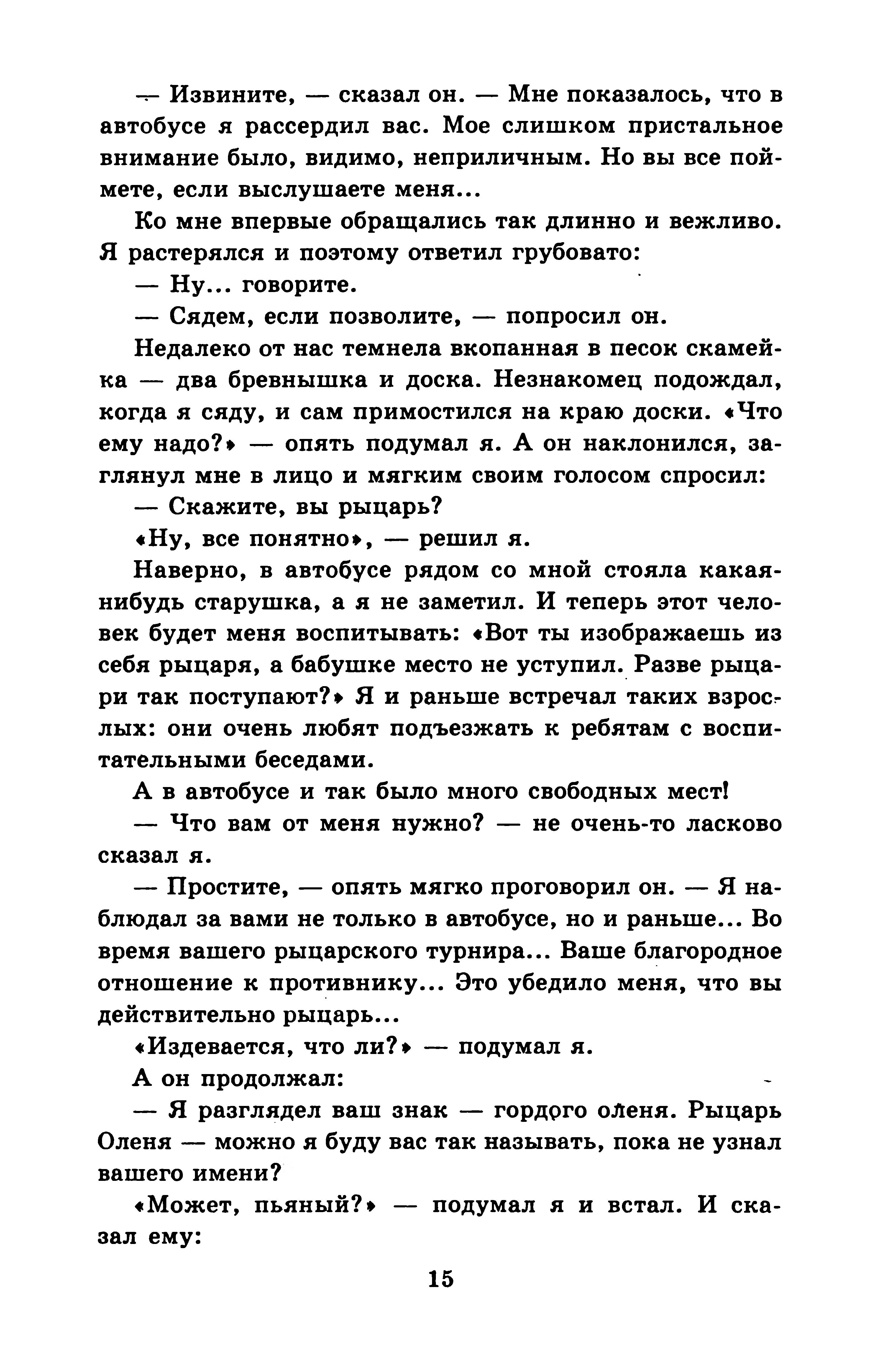 — Извините, — сказал он. — Мне показалось, что в автобусе я рассердил вас. Мое слишком пристальное внимание было, видимо, неприличным. Но вы все поймете, если выслушаете меня...

Ко мне впервые обращались так длинно и вежливо. Я растерялся и поэтому ответил грубовато:

— Ну... говорите.

— Сядем, если позволите, — попросил он.

Недалеко от нас темнела вкопанная в песок скамейка — два бревнышка и доска. Незнакомец подождал, когда я сяду, и сам примостился на краю доски. «Что ему надо?» — опять подумал я. А он наклонился, заглянул мне в лицо и мягким своим голосом спросил:

— Скажите, вы рыцарь?

«Ну, все понятно», — решил я.

Наверно, в автобусе рядом со мной стояла какая-нибудь старушка, а я не заметил. И теперь этот человек будет меня воспитывать: «Вот ты изображаешь из себя рыцаря, а бабушке место не уступил. Разве рыцари так поступают?» Я и раньше встречал таких взрослых: они очень любят подъезжать к ребятам с воспитательными беседами.

А в автобусе и так было много свободных мест!

— Что вам от меня нужно? — не очень-то ласково сказал я.

— Простите, — опять мягко проговорил он. — Я наблюдал за вами не только в автобусе, но и раньше... Во время вашего рыцарского турнира... Ваше благородное отношение к противнику... Это убедило меня, что вы действительно рыцарь...

«Издевается, что ли?» — подумал я.

А он продолжал:

— Я разглядел ваш знак — гордого оленя. Рыцарь Оленя — можно я буду вас так называть, пока не узнал вашего имени?

«Может, пьяный?» — подумал я и встал. И сказал ему:

15